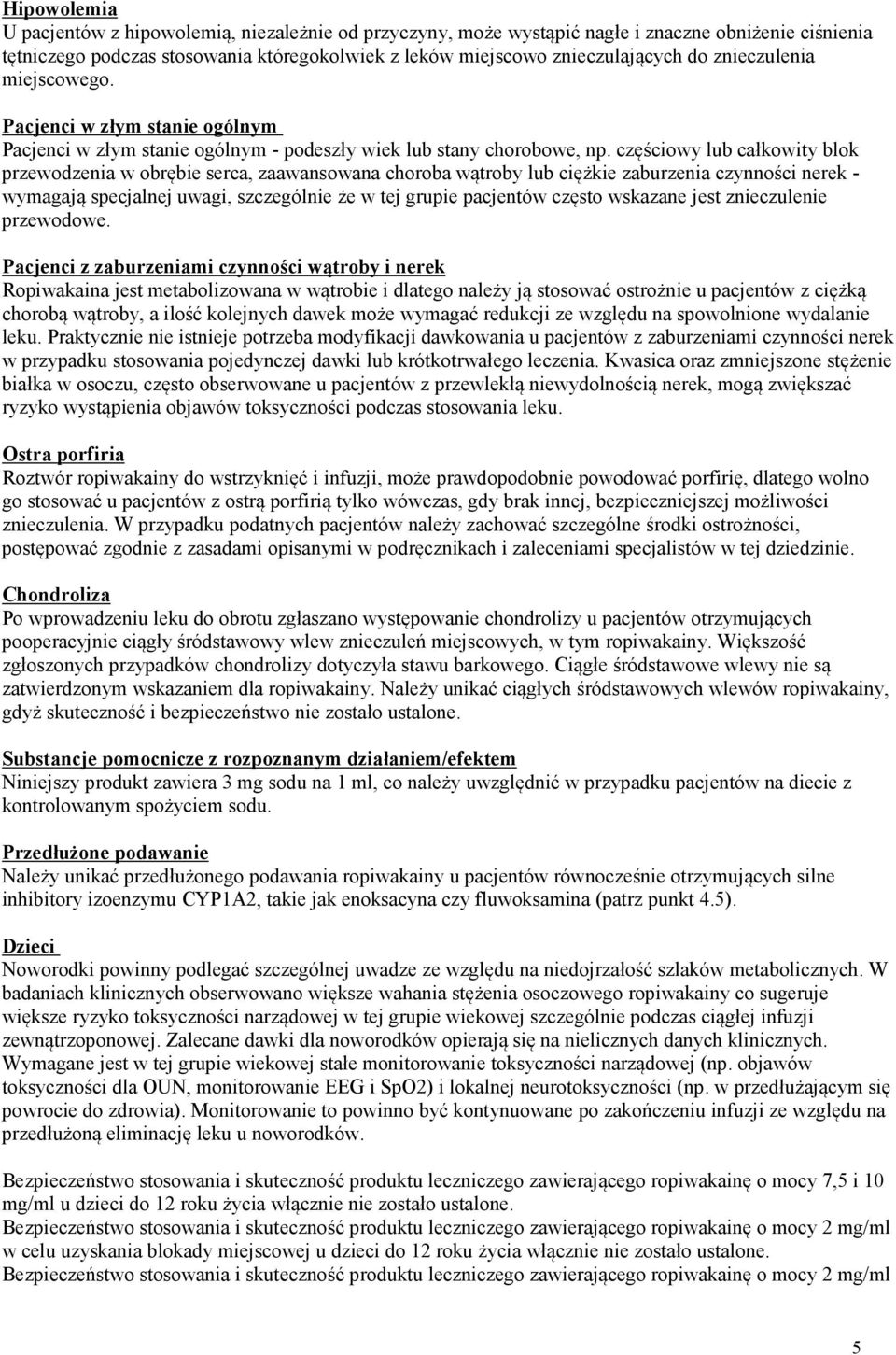 Hipowolemia
U pacjentów z hipowolemią, niezależnie od przyczyny, może wystąpić nagłe i znaczne obniżenie ciśnienia tętniczego podczas stosowania któregokolwiek z leków miejscowo znieczulających do znieczulenia miejscowego.

Pacjenci w złym stanie ogólnym
Pacjenci w złym stanie ogólnym - podeszły wiek lub stany chorobowe, np. częściowy lub całkowity blok przewodzenia w obrębie serca, zaawansowana choroba wątroby lub ciężkie zaburzenia czynności nerek - wymagają specjalnej uwagi, szczególnie że w tej grupie pacjentów często wskazane jest znieczulenie przewodowe.

Pacjenci z zaburzeniami czynności wątroby i nerek
Ropiwakaina jest metabolizowana w wątrobie i dlatego należy ją stosować ostrożnie u pacjentów z ciężką chorobą wątroby, a ilość kolejnych dawek może wymagać redukcji ze względu na spowolnione wydalanie leku. Praktycznie nie istnieje potrzeba modyfikacji dawkowania u pacjentów z zaburzeniami czynności nerek w przypadku stosowania pojedynczej dawki lub krótkotrwałego leczenia. Kwasica oraz zmniejszone stężenie białka w osoczu, często obserwowane u pacjentów z przewlekłą niewydolnością nerek, mogą zwiększać ryzyko wystąpienia objawów toksyczności podczas stosowania leku.

Ostra porfiria
Roztwór ropiwakainy do wstrzyknięć i infuzji, może prawdopodobnie powodować porfirię, dlatego wolno go stosować u pacjentów z ostrą porfirią tylko wówczas, gdy brak innej, bezpieczniejszej możliwości znieczulenia. W przypadku podatnych pacjentów należy zachować szczególne środki ostrożności, postępować zgodnie z zasadami opisanymi w podręcznikach i zaleceniami specjalistów w tej dziedzinie.

Chondroliza
Po wprowadzeniu leku do obrotu zgłaszano występowanie chondrolizy u pacjentów otrzymujących pooperacyjnie ciągły śródstawowy wlew znieczuleń miejscowych, w tym ropiwakainy. Większość zgłoszonych przypadków chondrolizy dotyczyła stawu barkowego. Ciągłe śródstawowe wlewy nie są zatwierdzonym wskazaniem dla ropiwakainy. Należy unikać ciągłych śródstawowych wlewów ropiwakainy, gdyż skuteczność i bezpieczeństwo nie zostało ustalone.

Substancje pomocnicze z rozpoznanym działaniem/efektem
Niniejszy produkt zawiera 3 mg sodu na 1 ml, co należy uwzględnić w przypadku pacjentów na diecie z kontrolowanym spożyciem sodu.

Przedłużone podawanie
Należy unikać przedłużonego podawania ropiwakainy u pacjentów równocześnie otrzymujących silne inhibitory izoenzymu CYP1A2, takie jak enoksacyna czy fluwoksamina (patrz punkt 4.5).

Dzieci
Noworodki powinny podlegać szczególnej uwadze ze względu na niedojrzałość szlaków metabolicznych. W badaniach klinicznych obserwowano większe wahania stężenia osoczowego ropiwakainy co sugeruje większe ryzyko toksyczności narządowej w tej grupie wiekowej szczególnie podczas ciągłej infuzji zewnątrzoponowej. Zalecane dawki dla noworodków opierają się na nielicznych danych klinicznych. Wymagane jest w tej grupie wiekowej stałe monitorowanie toksyczności narządowej (np. objawów toksyczności dla OUN, monitorowanie EEG i SpO2) i lokalnej neurotoksyczności (np. w przedłużającym się powrocie do zdrowia). Monitorowanie to powinno być kontynuowane po zakończeniu infuzji ze względu na przedłużoną eliminację leku u noworodków.

Bezpieczeństwo stosowania i skuteczność produktu leczniczego zawierającego ropiwakainę o mocy 7,5 i 10 mg/ml u dzieci do 12 roku życia włącznie nie zostało ustalone.
Bezpieczeństwo stosowania i skuteczność produktu leczniczego zawierającego ropiwakainę o mocy 2 mg/ml w celu uzyskania blokady miejscowej u dzieci do 12 roku życia włącznie nie zostało ustalone.
Bezpieczeństwo stosowania i skuteczność produktu leczniczego zawierającego ropiwakainę o mocy 2 mg/ml

5